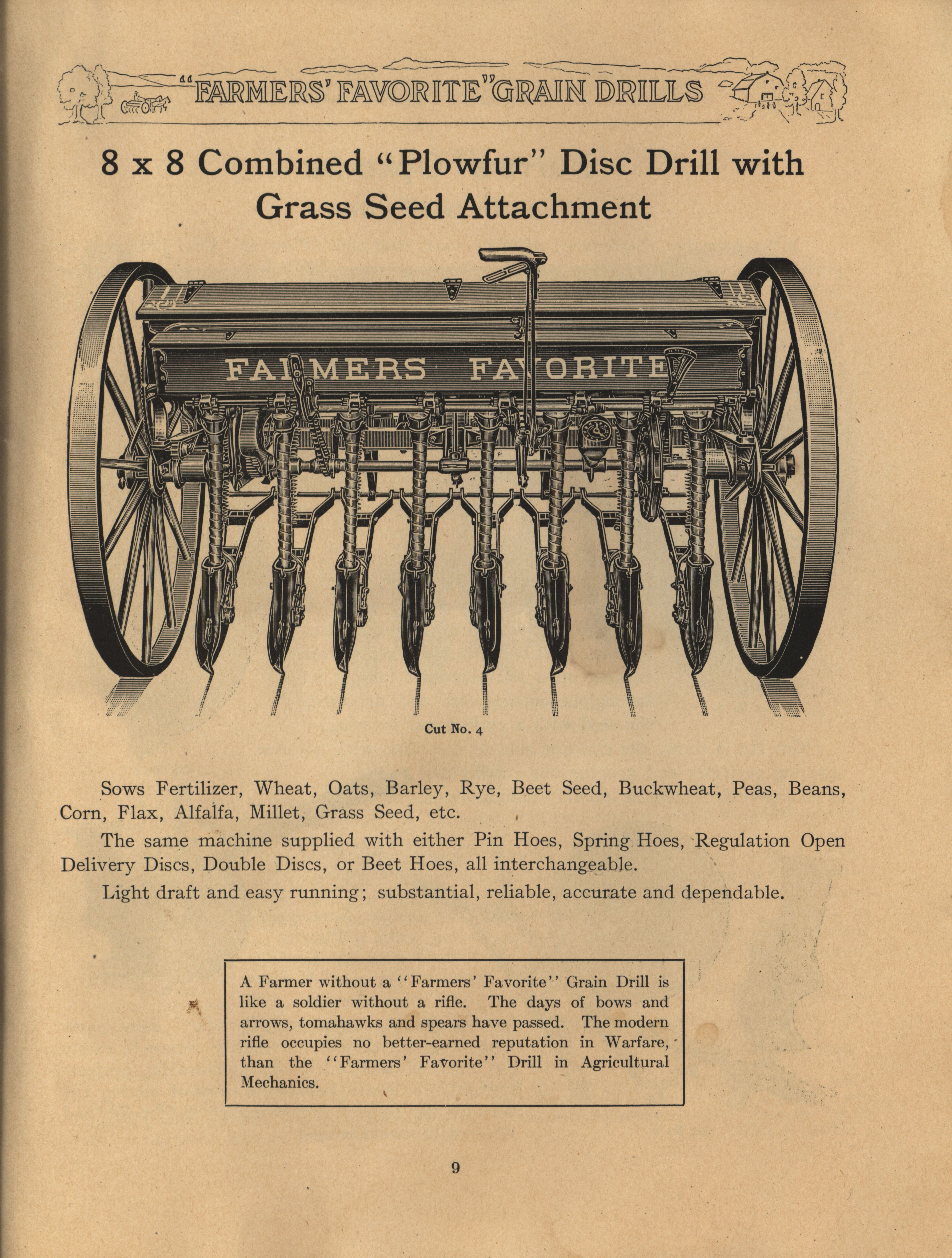 "FARMERS' FAVORITE" GRAIN DRILLS

8 x 8 Combined "Plowfur" Disc Drill with Grass Seed Attachment

FARMERS FAVORITE

Cut No. 4

Sows Fertilizer, Wheat, Oats, Barley, Rye, Beet Seed, Buckwheat, Peas, Beans, Corn, Flax, Alfalfa, Millet, Grass Seed, etc.

The same machine supplied with either Pin Hoes, Spring Hoes, Regulation Open Delivery Discs, Double Discs, or Beet Hoes, all interchangeable.

Light draft and easy running; substantial, reliable, accurate and dependable.

A Farmer without a "Farmers' Favorite" Grain Drill is like a soldier without a rifle. The days of bows and arrows, tomahawks and spears have passed. The modern rifle occupies no better-earned reputation in Warfare, than the "Farmers' Favorite" Drill in Agricultural Mechanics.

9